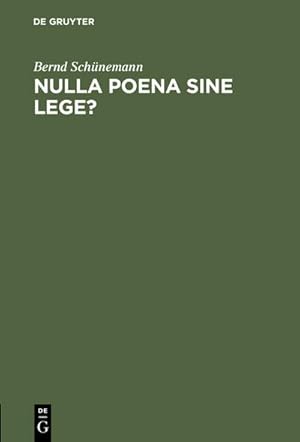 DE GRUYTER

Bernd Schünemann

NULLA POENA SINE LEGE?

DE
G